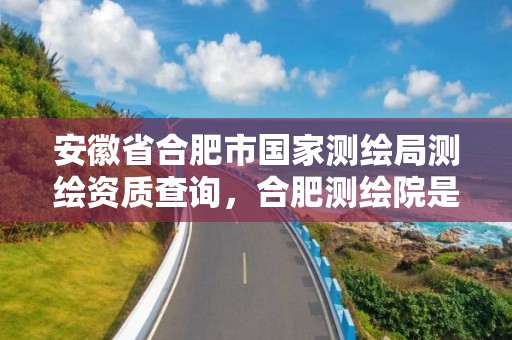 安徽省合肥市国家测绘局测绘资质查询，合肥测绘院是